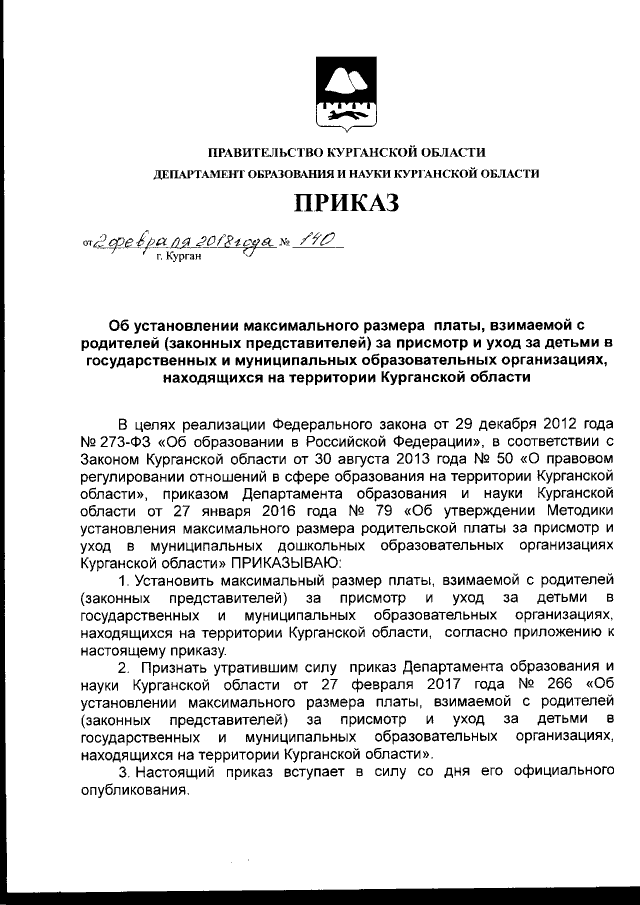 ПРАВИТЕЛЬСТВО КУРГАНСКОЙ ОБЛАСТИ
ДЕПАРТАМЕНТ ОБРАЗОВАНИЯ И НАУКИ КУРГАНСКОЙ ОБЛАСТИ

ПРИКАЗ

от 2 февраля 2018 года № 140
г. Курган

Об установлении максимального размера платы, взимаемой с родителей (законных представителей) за присмотр и уход за детьми в государственных и муниципальных образовательных организациях, находящихся на территории Курганской области

В целях реализации Федерального закона от 29 декабря 2012 года № 273-ФЗ «Об образовании в Российской Федерации», в соответствии с Законом Курганской области от 30 августа 2013 года № 50 «О правовом регулировании отношений в сфере образования на территории Курганской области», приказом Департамента образования и науки Курганской области от 27 января 2016 года № 79 «Об утверждении Методики установления максимального размера родительской платы за присмотр и уход в муниципальных дошкольных образовательных организациях Курганской области» ПРИКАЗЫВАЮ:

1. Установить максимальный размер платы, взимаемой с родителей (законных представителей) за присмотр и уход за детьми в государственных и муниципальных образовательных организациях, находящихся на территории Курганской области, согласно приложению к настоящему приказу.

2. Признать утратившим силу приказ Департамента образования и науки Курганской области от 27 февраля 2017 года № 266 «Об установлении максимального размера платы, взимаемой с родителей (законных представителей) за присмотр и уход за детьми в государственных и муниципальных образовательных организациях, находящихся на территории Курганской области».

3. Настоящий приказ вступает в силу со дня его официального опубликования.